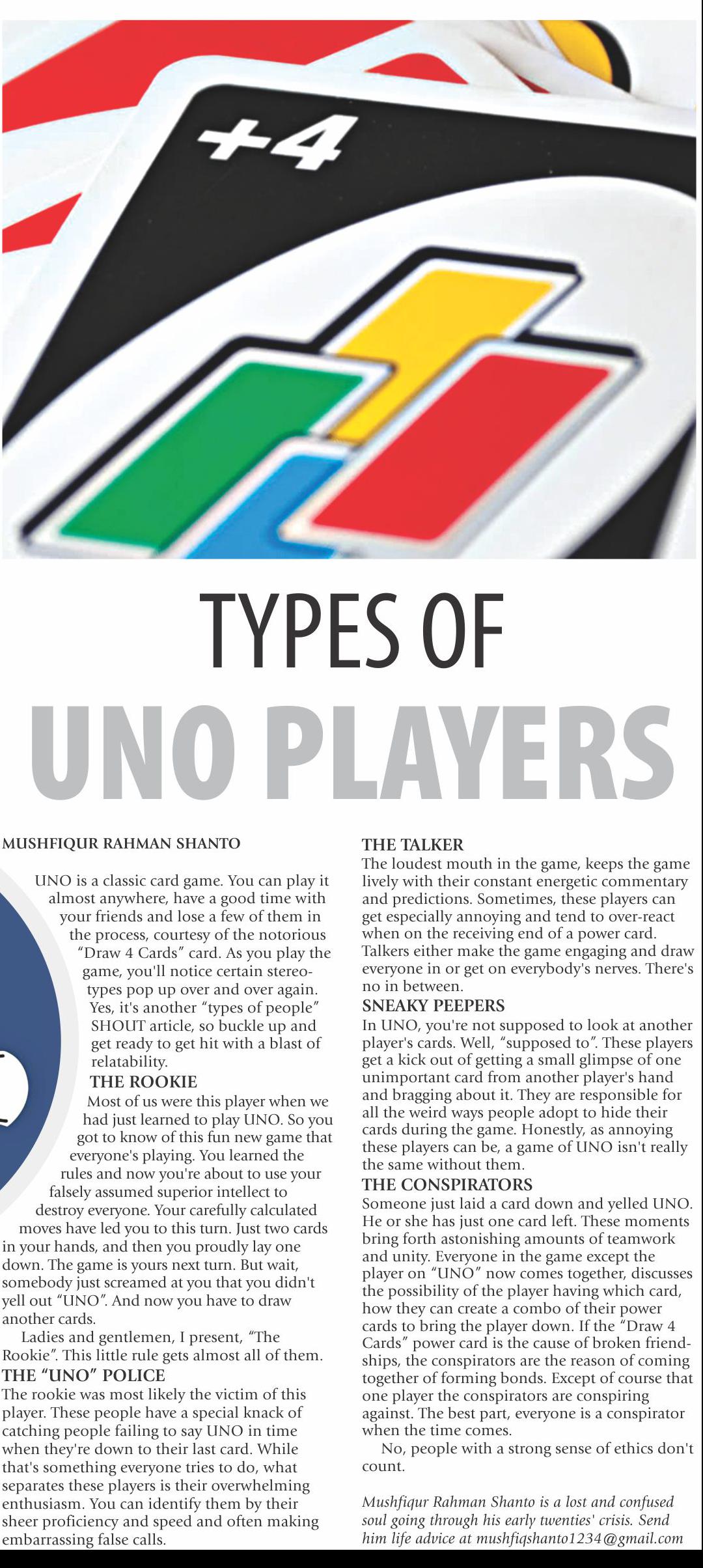 +4

TYPES OF

UNO PLAYERS

MUSHFIQUR RAHMAN SHANTO

UNO is a classic card game. You can play it almost anywhere, have a good time with your friends and lose a few of them in the process, courtesy of the notorious "Draw 4 Cards" card. As you play the game, you'll notice certain stereotypes pop up over and over again. Yes, it's another "types of people" SHOUT article, so buckle up and get ready to get hit with a blast of relatability.

THE ROOKIE

Most of us were this player when we had just learned to play UNO. So you got to know of this fun new game that everyone's playing. You learned the rules and now you're about to use your falsely assumed superior intellect to destroy everyone. Your carefully calculated moves have led you to this turn. Just two cards in your hands, and then you proudly lay one down. The game is yours next turn. But wait, somebody just screamed at you that you didn't yell out "UNO". And now you have to draw another cards.

Ladies and gentlemen, I present, "The Rookie". This little rule gets almost all of them.

THE "UNO" POLICE

The rookie was most likely the victim of this player. These people have a special knack of catching people failing to say UNO in time when they're down to their last card. While that's something everyone tries to do, what separates these players is their overwhelming enthusiasm. You can identify them by their sheer proficiency and speed and often making embarrassing false calls.

THE TALKER

The loudest mouth in the game, keeps the game lively with their constant energetic commentary and predictions. Sometimes, these players can get especially annoying and tend to over-react when on the receiving end of a power card. Talkers either make the game engaging and draw everyone in or get on everybody's nerves. There's no in between.

SNEAKY PEEPERS

In UNO, you're not supposed to look at another player's cards. Well, "supposed to". These players get a kick out of getting a small glimpse of one unimportant card from another player's hand and bragging about it. They are responsible for all the weird ways people adopt to hide their cards during the game. Honestly, as annoying these players can be, a game of UNO isn't really the same without them.

THE CONSPIRATORS

Someone just laid a card down and yelled UNO. He or she has just one card left. These moments bring forth astonishing amounts of teamwork and unity. Everyone in the game except the player on "UNO" now comes together, discusses the possibility of the player having which card, how they can create a combo of their power cards to bring the player down. If the "Draw 4 Cards" power card is the cause of broken friendships, the conspirators are the reason of coming together of forming bonds. Except of course that one player the conspirators are conspiring against. The best part, everyone is a conspirator when the time comes.

No, people with a strong sense of ethics don't count.

Mushfiqur Rahman Shanto is a lost and confused soul going through his early twenties' crisis. Send him life advice at mushfiqshanto1234@gmail.com